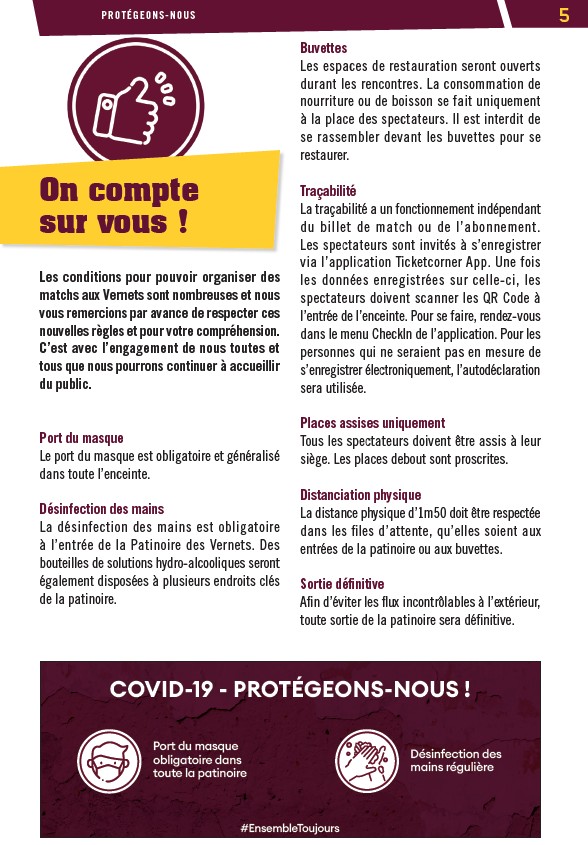 PROTÉGEONS-NOUS

5

On compte sur vous !

Les conditions pour pouvoir organiser des matchs aux Vernets sont nombreuses et nous vous remercions par avance de respecter ces nouvelles règles et pour votre compréhension. C'est avec l'engagement de nous toutes et tous que nous pourrons continuer à accueillir du public.

Port du masque
Le port du masque est obligatoire et généralisé dans toute l'enceinte.

Désinfection des mains
La désinfection des mains est obligatoire à l'entrée de la Patinoire des Vernets. Des bouteilles de solutions hydro-alcooliques seront également disposées à plusieurs endroits clés de la patinoire.

Buvettes
Les espaces de restauration seront ouverts durant les rencontres. La consommation de nourriture ou de boisson se fait uniquement à la place des spectateurs. Il est interdit de se rassembler devant les buvettes pour se restaurer.

Traçabilité
La traçabilité a un fonctionnement indépendant du billet de match ou de l'abonnement. Les spectateurs sont invités à s'enregistrer via l'application Ticketcorner App. Une fois les données enregistrées sur celle-ci, les spectateurs doivent scanner les QR Code à l'entrée de l'enceinte. Pour se faire, rendez-vous dans le menu CheckIn de l'application. Pour les personnes qui ne seraient pas en mesure de s'enregistrer électroniquement, l'autodéclaration sera utilisée.

Places assises uniquement
Tous les spectateurs doivent être assis à leur siège. Les places debout sont proscrites.

Distanciation physique
La distance physique d'1m50 doit être respectée dans les files d'attente, qu'elles soient aux entrées de la patinoire ou aux buvettes.

Sortie définitive
Afin d'éviter les flux incontrôlables à l'extérieur, toute sortie de la patinoire sera définitive.

COVID-19 - PROTÉGEONS-NOUS !

Port du masque obligatoire dans toute la patinoire

Désinfection des mains régulière

#EnsembleToujours